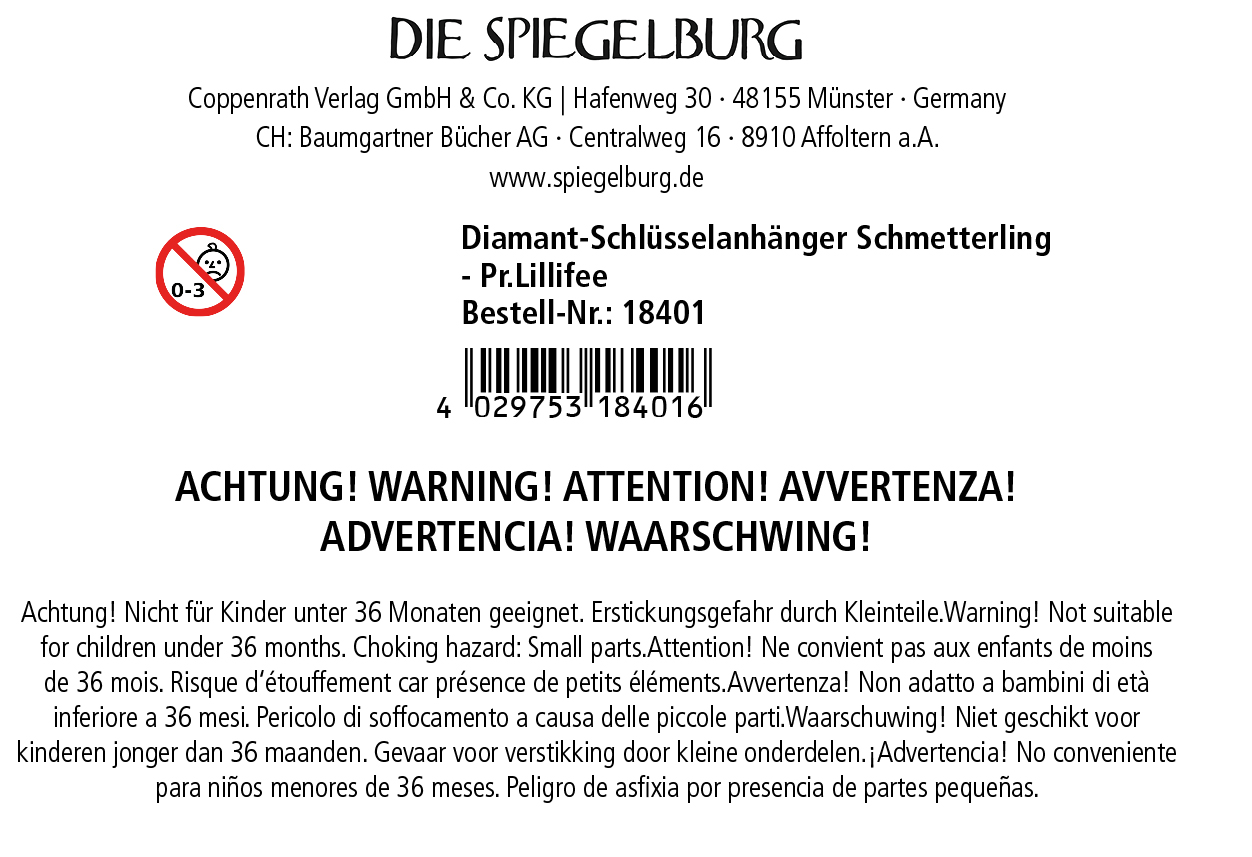 DIE SPIEGELBURG

Coppenrath Verlag GmbH & Co. KG | Hafenweg 30 · 48155 Münster · Germany
CH: Baumgartner Bücher AG · Centralweg 16 · 8910 Affoltern a.A.
www.spiegelburg.de

0-3

Diamant-Schlüsselanhänger Schmetterling
- Pr.Lillifee
Bestell-Nr.: 18401

4 029753 184016

ACHTUNG! WARNING! ATTENTION! AVVERTENZA!
ADVERTENCIA! WAARSCHWING!

Achtung! Nicht für Kinder unter 36 Monaten geeignet. Erstickungsgefahr durch Kleinteile.Warning! Not suitable for children under 36 months. Choking hazard: Small parts.Attention! Ne convient pas aux enfants de moins de 36 mois. Risque d'étouffement car présence de petits éléments.Avvertenza! Non adatto a bambini di età inferiore a 36 mesi. Pericolo di soffocamento a causa delle piccole parti.Waarschuwing! Niet geschikt voor kinderen jonger dan 36 maanden. Gevaar voor verstikking door kleine onderdelen.¡Advertencia! No conveniente para niños menores de 36 meses. Peligro de asfixia por presencia de partes pequeñas.